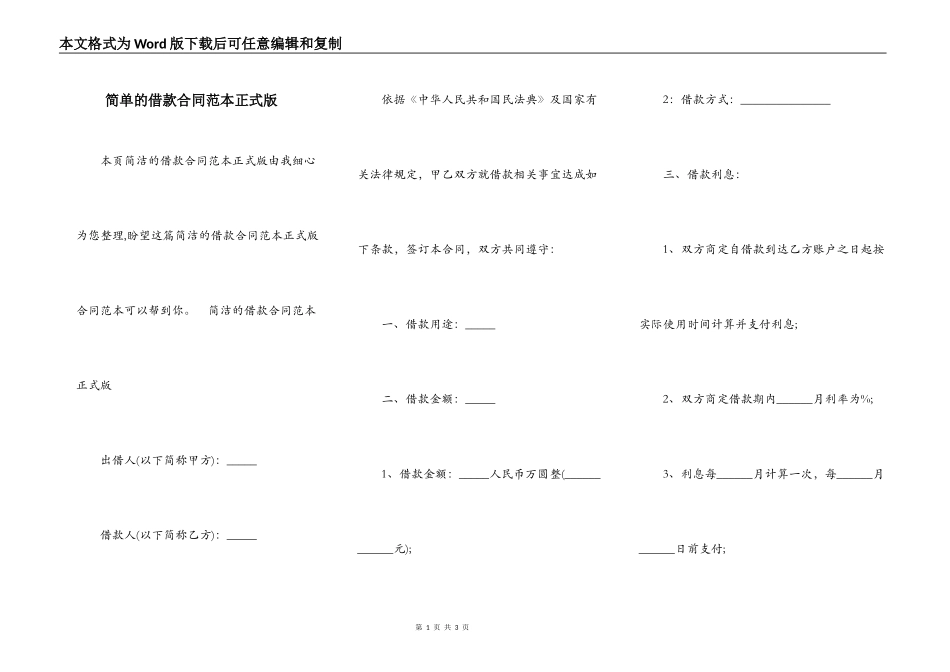 本文格式为Word版下载后可任意编辑和复制

简单的借款合同范本正式版

本页简洁的借款合同范本正式版由我细心为您整理,盼望这篇简洁的借款合同范本正式版合同范本可以帮到你。 简洁的借款合同范本正式版

出借人(以下简称甲方): _____

借款人(以下简称乙方): _____

依据《中华人民共和国民法典》及国家有关法律规定，甲乙双方就借款相关事宜达成如下条款，签订本合同，双方共同遵守:

一、借款用途: _____

二、借款金额: _____

1、借款金额: _____人民币万圆整(______ ______元);

2: 借款方式: _______________

三、借款利息:

1、双方商定自借款到达乙方账户之日起按实际使用时间计算并支付利息;

2、双方商定借款期内______月利率为%;

3、利息每______月计算一次，每______月______日前支付;

第 1 页 共 3 页